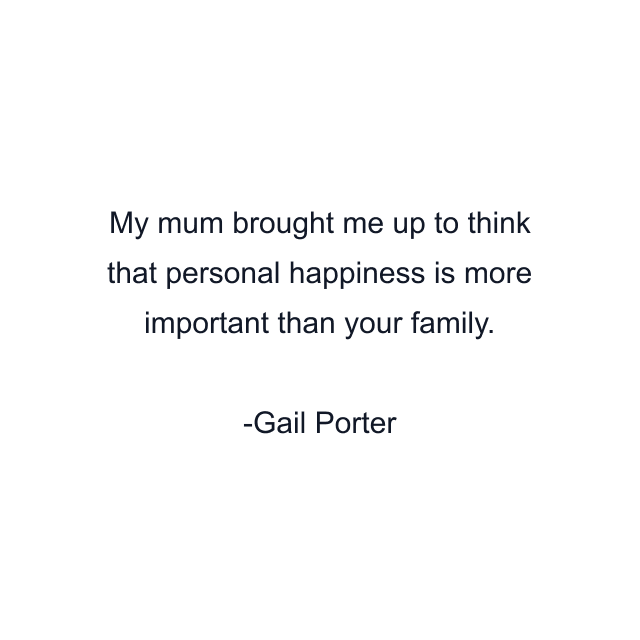 My mum brought me up to think that personal happiness is more important than your family.

-Gail Porter